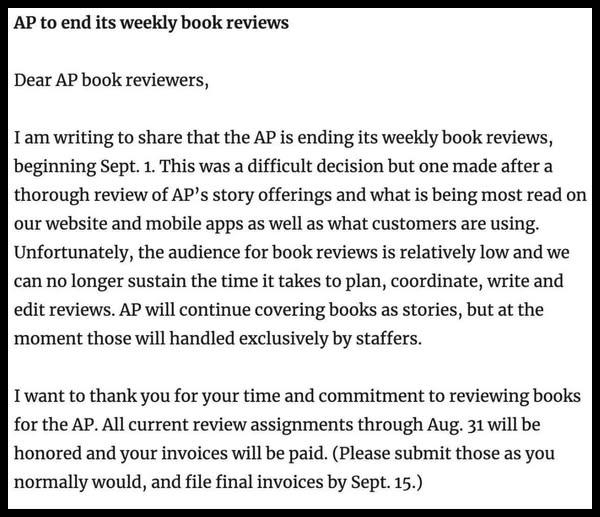 AP to end its weekly book reviews

Dear AP book reviewers,

I am writing to share that the AP is ending its weekly book reviews, beginning Sept. 1. This was a difficult decision but one made after a thorough review of AP's story offerings and what is being most read on our website and mobile apps as well as what customers are using. Unfortunately, the audience for book reviews is relatively low and we can no longer sustain the time it takes to plan, coordinate, write and edit reviews. AP will continue covering books as stories, but at the moment those will handled exclusively by staffers.

I want to thank you for your time and commitment to reviewing books for the AP. All current review assignments through Aug. 31 will be honored and your invoices will be paid. (Please submit those as you normally would, and file final invoices by Sept. 15.)